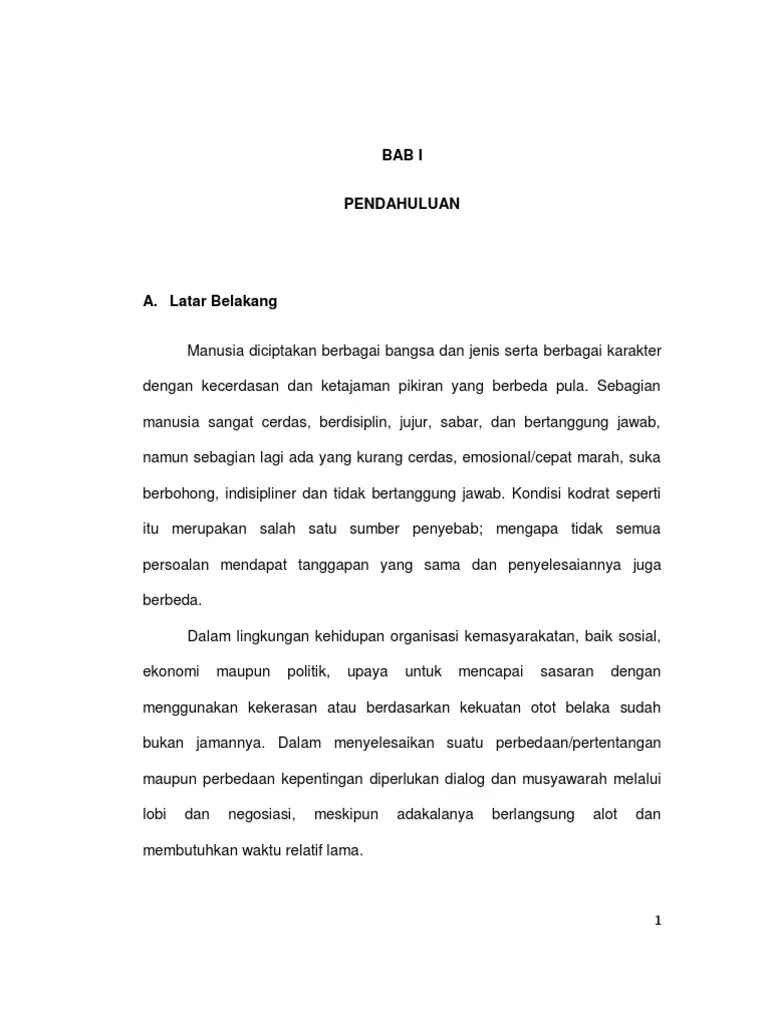 BAB I

PENDAHULUAN

A. Latar Belakang

Manusia diciptakan berbagai bangsa dan jenis serta berbagai karakter dengan kecerdasan dan ketajaman pikiran yang berbeda pula. Sebagian manusia sangat cerdas, berdisiplin, jujur, sabar, dan bertanggung jawab, namun sebagian lagi ada yang kurang cerdas, emosional/cepat marah, suka berbohong, indisipliner dan tidak bertanggung jawab. Kondisi kodrat seperti itu merupakan salah satu sumber penyebab; mengapa tidak semua persoalan mendapat tanggapan yang sama dan penyelesaiannya juga berbeda.

Dalam lingkungan kehidupan organisasi kemasyarakatan, baik sosial, ekonomi maupun politik, upaya untuk mencapai sasaran dengan menggunakan kekerasan atau berdasarkan kekuatan otot belaka sudah bukan jamannya. Dalam menyelesaikan suatu perbedaan/pertentangan maupun perbedaan kepentingan diperlukan dialog dan musyawarah melalui lobi dan negosiasi, meskipun adakalanya berlangsung alot dan membutuhkan waktu relatif lama.

1